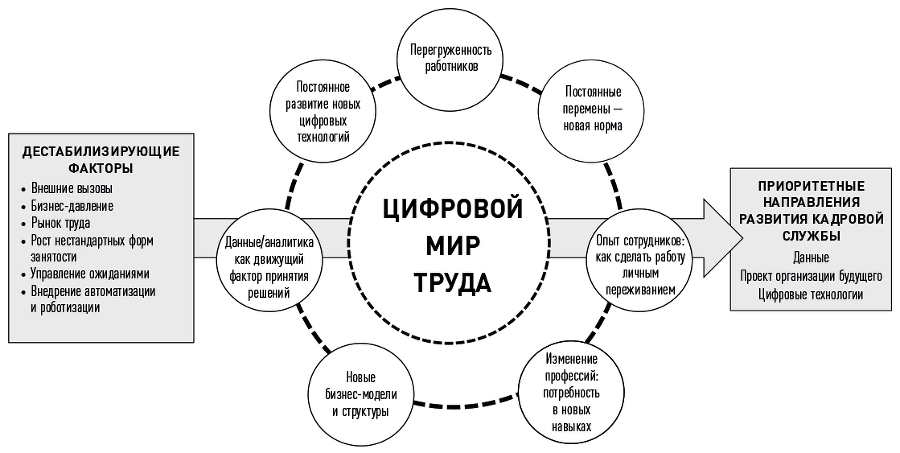 ДЕСТАБИЛИЗИРУЮЩИЕ ФАКТОРЫ
• Внешние вызовы
• Бизнес-давление
• Рынок труда
• Рост нестандартных форм занятости
• Управление ожиданиями
• Внедрение автоматизации и роботизации

Постоянное развитие новых цифровых технологий

Перегруженность работников

Постоянные перемены — новая норма

Данные/аналитика как движущий фактор принятия решений

ЦИФРОВОЙ МИР ТРУДА

Опыт сотрудников: как сделать работу личным переживанием

Новые бизнес-модели и структуры

Изменение профессий: потребность в новых навыках

ПРИОРИТЕТНЫЕ НАПРАВЛЕНИЯ РАЗВИТИЯ КАДРОВОЙ СЛУЖБЫ
Данные
Проект организации будущего
Цифровые технологии